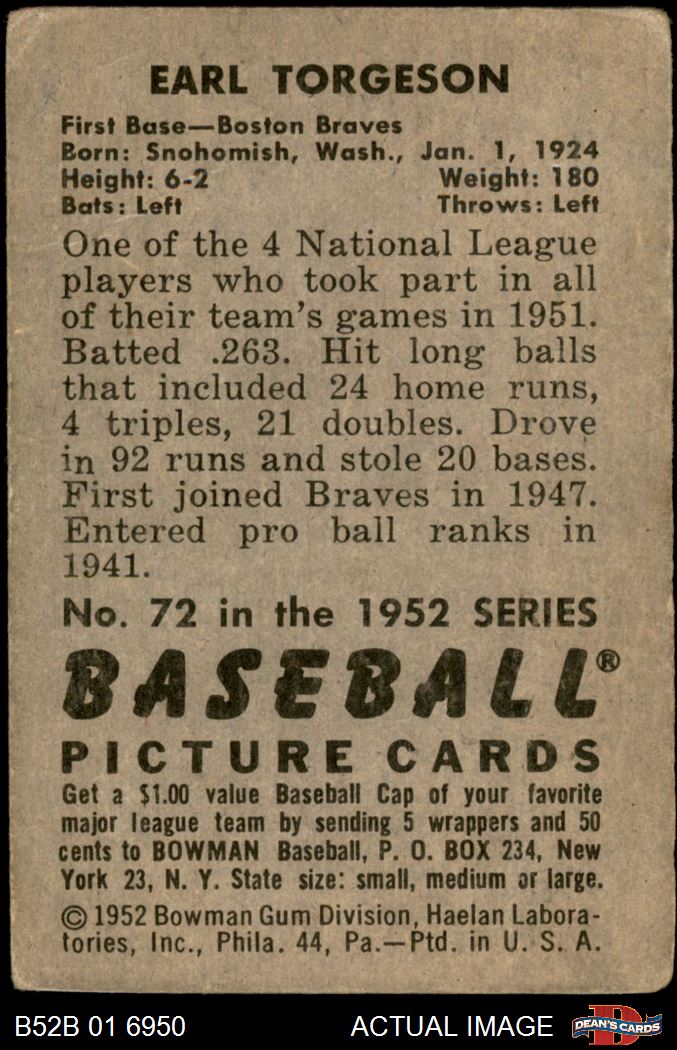 EARL TORGESON

First Base—Boston Braves
Born: Snohomish, Wash., Jan. 1, 1924
Height: 6-2 Weight: 180
Bats: Left Throws: Left

One of the 4 National League players who took part in all of their team's games in 1951. Batted .263. Hit long balls that included 24 home runs, 4 triples, 21 doubles. Drove in 92 runs and stole 20 bases. First joined Braves in 1947. Entered pro ball ranks in 1941.

No. 72 in the 1952 SERIES

BASEBALL®

PICTURE CARDS

Get a $1.00 value Baseball Cap of your favorite major league team by sending 5 wrappers and 50 cents to BOWMAN Baseball, P. O. BOX 234, New York 23, N. Y. State size: small, medium or large.

© 1952 Bowman Gum Division, Haelan Laboratories, Inc., Phila. 44, Pa.—Ptd. in U. S. A.

B52B 01 6950 ACTUAL IMAGE DEAN'S CARDS